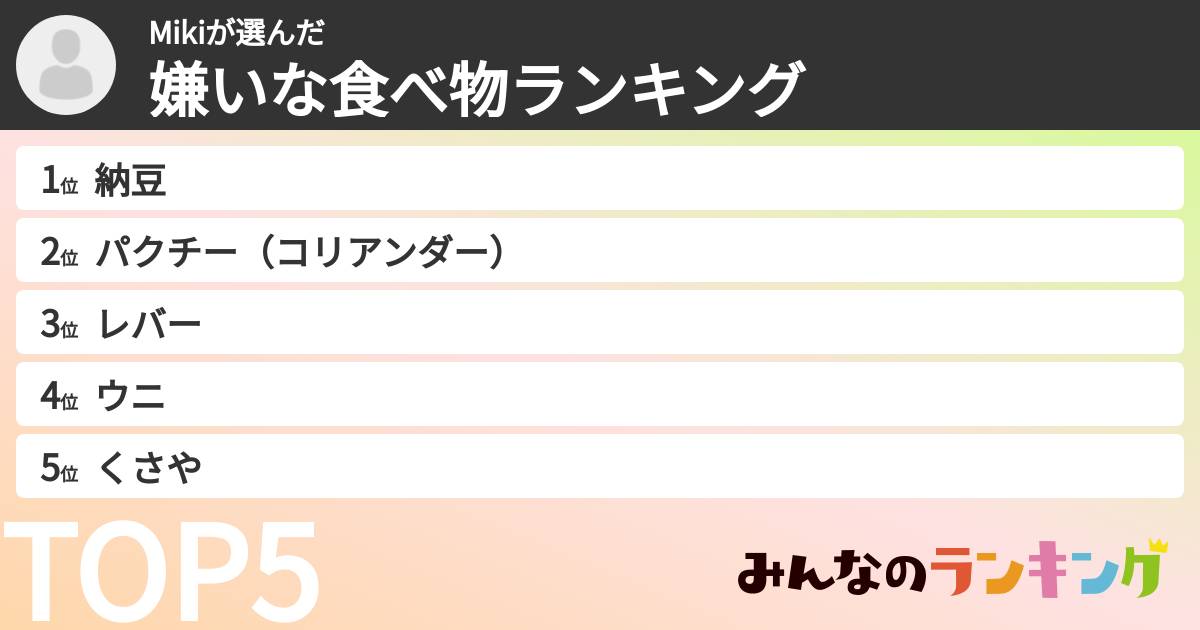 Mikiが選んだ
嫌いな食べ物ランキング

1位 納豆
2位 パクチー（コリアンダー）
3位 レバー
4位 ウニ
5位 くさや

TOP5

みんなのランキング